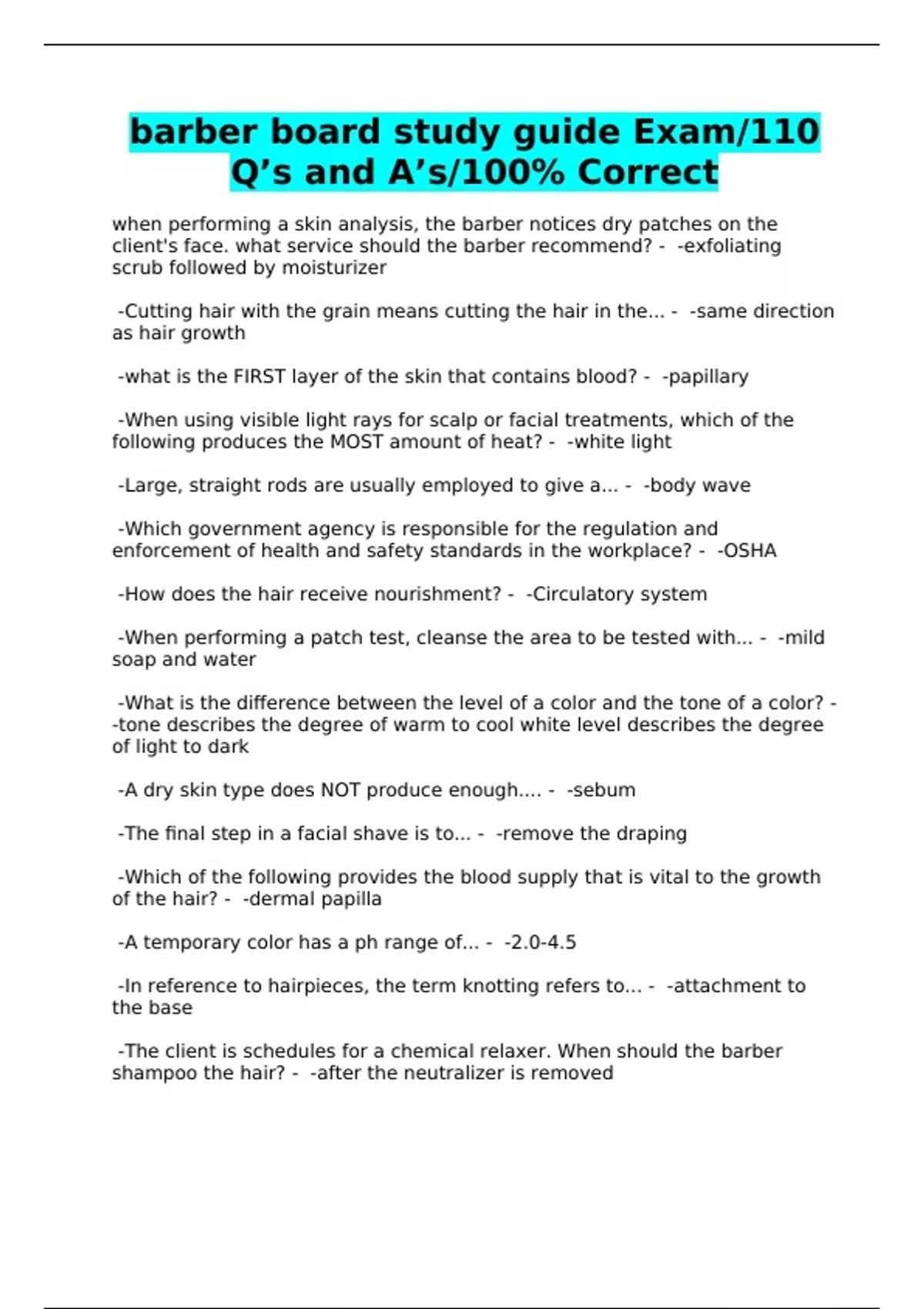 barber board study guide Exam/110 Q’s and A’s/100% Correct

when performing a skin analysis, the barber notices dry patches on the client's face. what service should the barber recommend? - -exfoliating scrub followed by moisturizer

-Cutting hair with the grain means cutting the hair in the... - -same direction as hair growth

-what is the FIRST layer of the skin that contains blood? - -papillary

-When using visible light rays for scalp or facial treatments, which of the following produces the MOST amount of heat? - -white light

-Large, straight rods are usually employed to give a... - -body wave

-Which government agency is responsible for the regulation and enforcement of health and safety standards in the workplace? - -OSHA

-How does the hair receive nourishment? - -Circulatory system

-When performing a patch test, cleanse the area to be tested with... - -mild soap and water

-What is the difference between the level of a color and the tone of a color? - -tone describes the degree of warm to cool white level describes the degree of light to dark

-A dry skin type does NOT produce enough.... - -sebum

-The final step in a facial shave is to... - -remove the draping

-Which of the following provides the blood supply that is vital to the growth of the hair? - -dermal papilla

-A temporary color has a ph range of... - -2.0-4.5

-In reference to hairpieces, the term knotting refers to... - -attachment to the base

-The client is schedules for a chemical relaxer. When should the barber shampoo the hair? - -after the neutralizer is removed